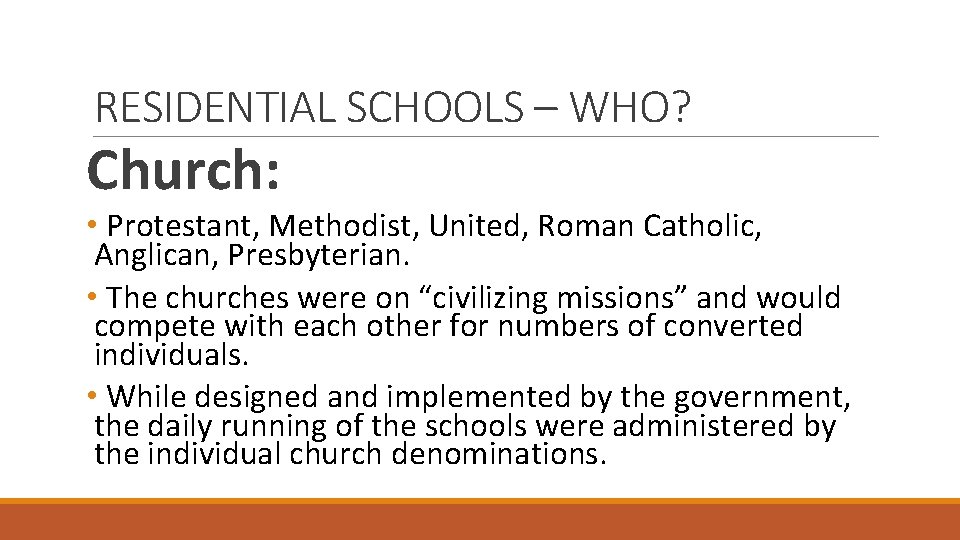 RESIDENTIAL SCHOOLS – WHO?

Church:

• Protestant, Methodist, United, Roman Catholic, Anglican, Presbyterian.

• The churches were on “civilizing missions” and would compete with each other for numbers of converted individuals.

• While designed and implemented by the government, the daily running of the schools were administered by the individual church denominations.